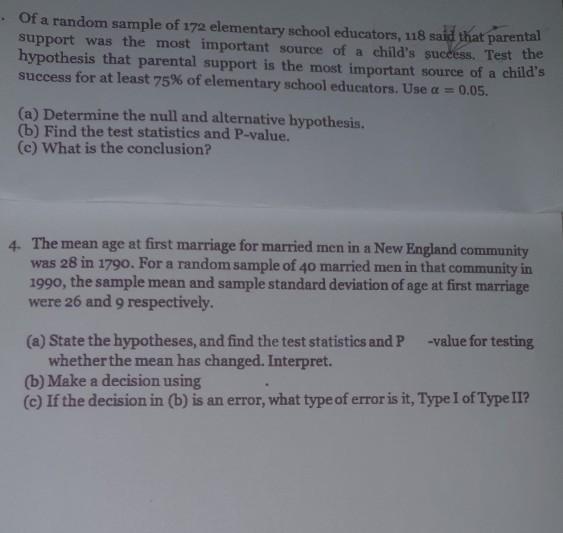 . Of a random sample of 172 elementary school educators, 118 said that parental support was the most important source of a child's success. Test the hypothesis that parental support is the most important source of a child's success for at least 75% of elementary school educators. Use $\alpha = 0.05$.

(a) Determine the null and alternative hypothesis.
(b) Find the test statistics and P-value.
(c) What is the conclusion?

4. The mean age at first marriage for married men in a New England community was 28 in 1790. For a random sample of 40 married men in that community in 1990, the sample mean and sample standard deviation of age at first marriage were 26 and 9 respectively.

(a) State the hypotheses, and find the test statistics and P -value for testing whether the mean has changed. Interpret.
(b) Make a decision using .
(c) If the decision in (b) is an error, what type of error is it, Type I of Type II?